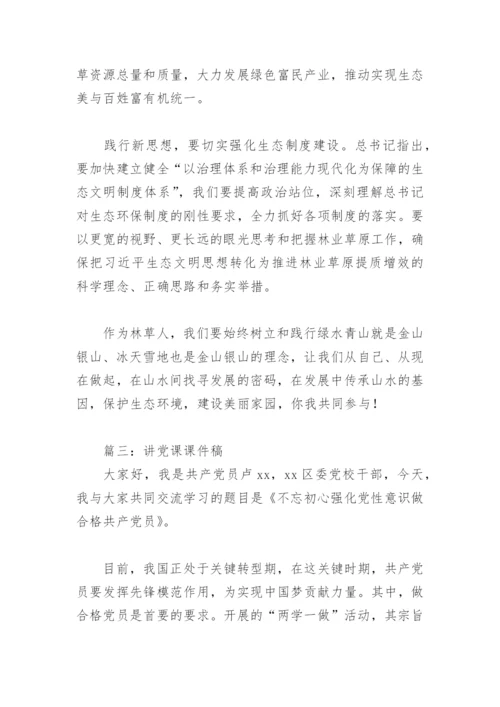 草资源总量和质量，大力发展绿色富民产业，推动实现生态美与百姓富有机统一。

践行新思想，要切实强化生态制度建设。总书记指出，要加快建立健全“以治理体系和治理能力现代化为保障的生态文明制度体系”，我们要提高政治站位，深刻理解总书记对生态环保制度的刚性要求，全力抓好各项制度的落实。要以更宽的视野、更长远的眼光思考和把握林业草原工作，确保把习近平生态文明思想转化为推进林业草原提质增效的科学理念、正确思路和务实举措。

作为林草人，我们要始终树立和践行绿水青山就是金山银山、冰天雪地也是金山银山的理念，让我们从自己、从现在做起，在山水间找寻发展的密码，在发展中传承山水的基因，保护生态环境，建设美丽家园，你我共同参与！

篇三：讲党课课件稿

大家好，我是共产党员卢xx，xx区委党校干部，今天，我与大家共同交流学习的题目是《不忘初心强化党性意识做合格共产党员》。

目前，我国正处于关键转型期，在这关键时期，共产党员要发挥先锋模范作用，为实现中国梦贡献力量。其中，做合格党员是首要的要求。开展的“两学一做”活动，其宗旨